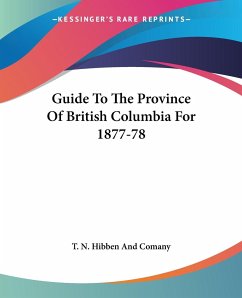 —KESSINGER'S RARE REPRINTS—

Guide To The Province Of British Columbia For 1877-78

T. N. Hibben And Comany